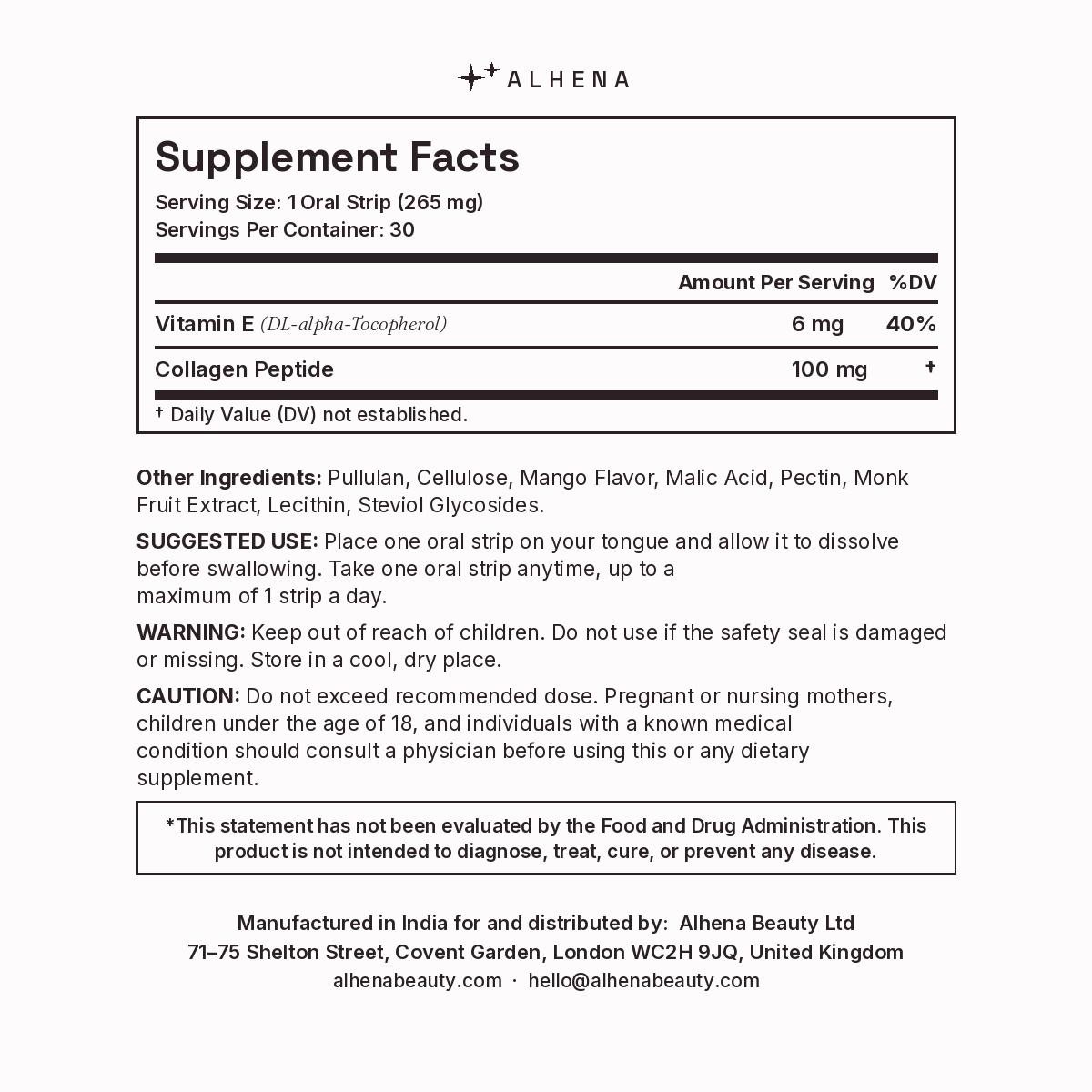 ALHENA

Supplement Facts
Serving Size: 1 Oral Strip (265 mg)
Servings Per Container: 30

| | Amount Per Serving | %DV |
|---|---|---|
| Vitamin E (DL-alpha-Tocopherol) | 6 mg | 40% |
| Collagen Peptide | 100 mg | † |

† Daily Value (DV) not established.

Other Ingredients: Pullulan, Cellulose, Mango Flavor, Malic Acid, Pectin, Monk Fruit Extract, Lecithin, Steviol Glycosides.

SUGGESTED USE: Place one oral strip on your tongue and allow it to dissolve before swallowing. Take one oral strip anytime, up to a maximum of 1 strip a day.

WARNING: Keep out of reach of children. Do not use if the safety seal is damaged or missing. Store in a cool, dry place.

CAUTION: Do not exceed recommended dose. Pregnant or nursing mothers, children under the age of 18, and individuals with a known medical condition should consult a physician before using this or any dietary supplement.

*This statement has not been evaluated by the Food and Drug Administration. This product is not intended to diagnose, treat, cure, or prevent any disease.

Manufactured in India for and distributed by: Alhena Beauty Ltd
71–75 Shelton Street, Covent Garden, London WC2H 9JQ, United Kingdom
alhenabeauty.com · hello@alhenabeauty.com